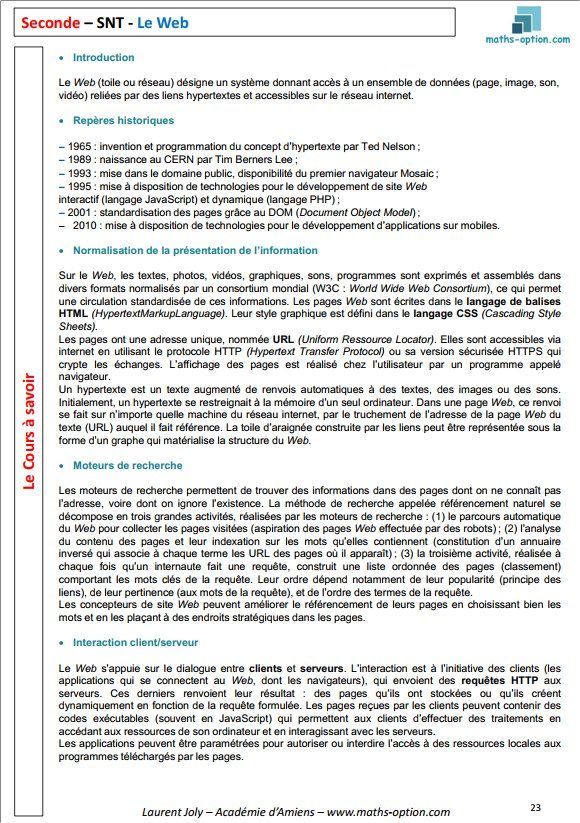 Seconde – SNT - Le Web

maths-option.com

Le Cours à savoir

• Introduction

Le Web (toile ou réseau) désigne un système donnant accès à un ensemble de données (page, image, son, vidéo) reliées par des liens hypertextes et accessibles sur le réseau internet.

• Repères historiques

– 1965 : invention et programmation du concept d'hypertexte par Ted Nelson ;
– 1989 : naissance au CERN par Tim Berners Lee ;
– 1993 : mise dans le domaine public, disponibilité du premier navigateur Mosaic ;
– 1995 : mise à disposition de technologies pour le développement de site Web interactif (langage JavaScript) et dynamique (langage PHP) ;
– 2001 : standardisation des pages grâce au DOM (Document Object Model) ;
– 2010 : mise à disposition de technologies pour le développement d'applications sur mobiles.

• Normalisation de la présentation de l'information

Sur le Web, les textes, photos, vidéos, graphiques, sons, programmes sont exprimés et assemblés dans divers formats normalisés par un consortium mondial (W3C : World Wide Web Consortium), ce qui permet une circulation standardisée de ces informations. Les pages Web sont écrites dans le langage de balises HTML (HypertextMarkupLanguage). Leur style graphique est défini dans le langage CSS (Cascading Style Sheets).
Les pages ont une adresse unique, nommée URL (Uniform Ressource Locator). Elles sont accessibles via internet en utilisant le protocole HTTP (Hypertext Transfer Protocol) ou sa version sécurisée HTTPS qui crypte les échanges. L'affichage des pages est réalisé chez l'utilisateur par un programme appelé navigateur.
Un hypertexte est un texte augmenté de renvois automatiques à des textes, des images ou des sons. Initialement, un hypertexte se restreignait à la mémoire d'un seul ordinateur. Dans une page Web, ce renvoi se fait sur n'importe quelle machine du réseau internet, par le truchement de l'adresse de la page Web du texte (URL) auquel il fait référence. La toile d'araignée construite par les liens peut être représentée sous la forme d'un graphe qui matérialise la structure du Web.

• Moteurs de recherche

Les moteurs de recherche permettent de trouver des informations dans des pages dont on ne connaît pas l'adresse, voire dont on ignore l'existence. La méthode de recherche appelée référencement naturel se décompose en trois grandes activités, réalisées par les moteurs de recherche : (1) le parcours automatique du Web pour collecter les pages visitées (aspiration des pages Web effectuée par des robots) ; (2) l'analyse du contenu des pages et leur indexation sur les mots qu'elles contiennent (constitution d'un annuaire inversé qui associe à chaque terme les URL des pages où il apparaît) ; (3) la troisième activité, réalisée à chaque fois qu'un internaute fait une requête, construit une liste ordonnée des pages (classement) comportant les mots clés de la requête. Leur ordre dépend notamment de leur popularité (principe des liens), de leur pertinence (aux mots de la requête), et de l'ordre des termes de la requête.
Les concepteurs de site Web peuvent améliorer le référencement de leurs pages en choisissant bien les mots et en les plaçant à des endroits stratégiques dans les pages.

• Interaction client/serveur

Le Web s'appuie sur le dialogue entre clients et serveurs. L'interaction est à l'initiative des clients (les applications qui se connectent au Web, dont les navigateurs), qui envoient des requêtes HTTP aux serveurs. Ces derniers renvoient leur résultat : des pages qu'ils ont stockées ou qu'ils créent dynamiquement en fonction de la requête formulée. Les pages reçues par les clients peuvent contenir des codes exécutables (souvent en JavaScript) qui permettent aux clients d'effectuer des traitements en accédant aux ressources de son ordinateur et en interagissant avec les serveurs.
Les applications peuvent être paramétrées pour autoriser ou interdire l'accès à des ressources locales aux programmes téléchargés par les pages.

Laurent Joly – Académie d'Amiens – www.maths-option.com

23